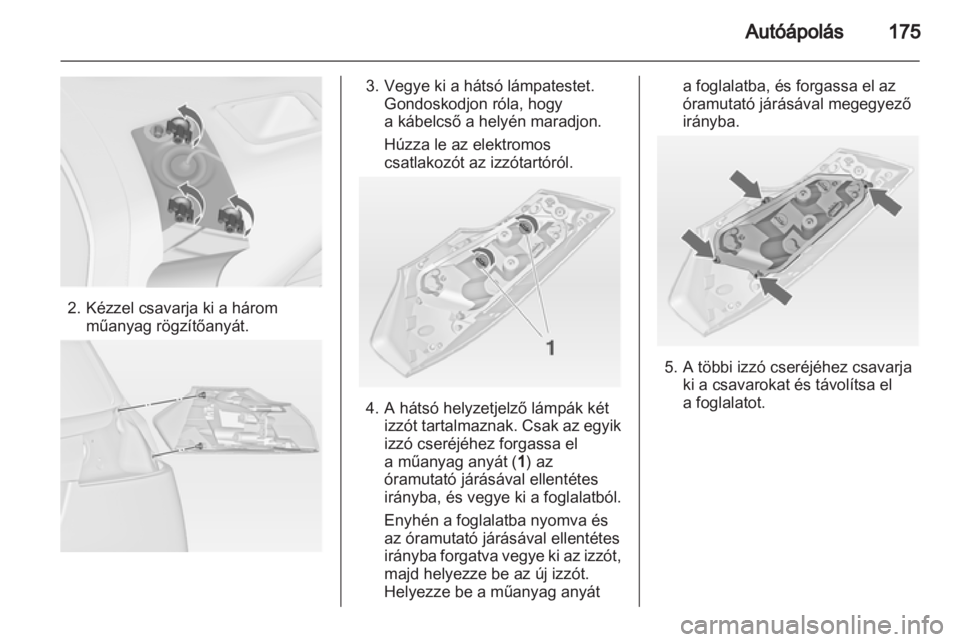 Autóápolás 175

2. Kézzel csavarja ki a három műanyag rögzítőanyát.

3. Vegye ki a hátsó lámpatestet. Gondoskodjon róla, hogy a kábelcső a helyén maradjon.

Húzza le az elektromos csatlakozót az izzótartóról.

1

4. A hátsó helyzetjelző lámpák két izzót tartalmaznak. Csak az egyik izzó cseréjéhez forgassa el a műanyag anyát (1) az óramutató járásával ellentétes irányba, és vegye ki a foglalatból.

Enyhén a foglalatba nyomva és az óramutató járásával ellentétes irányba forgatva vegye ki az izzót, majd helyezze be az új izzót. Helyezze be a műanyag anyát a foglalatba, és forgassa el az óramutató járásával megegyező irányba.

5. A többi izzó cseréjéhez csavarja ki a csavarokat és távolítsa el a foglalatot.

carmanualsonline.info